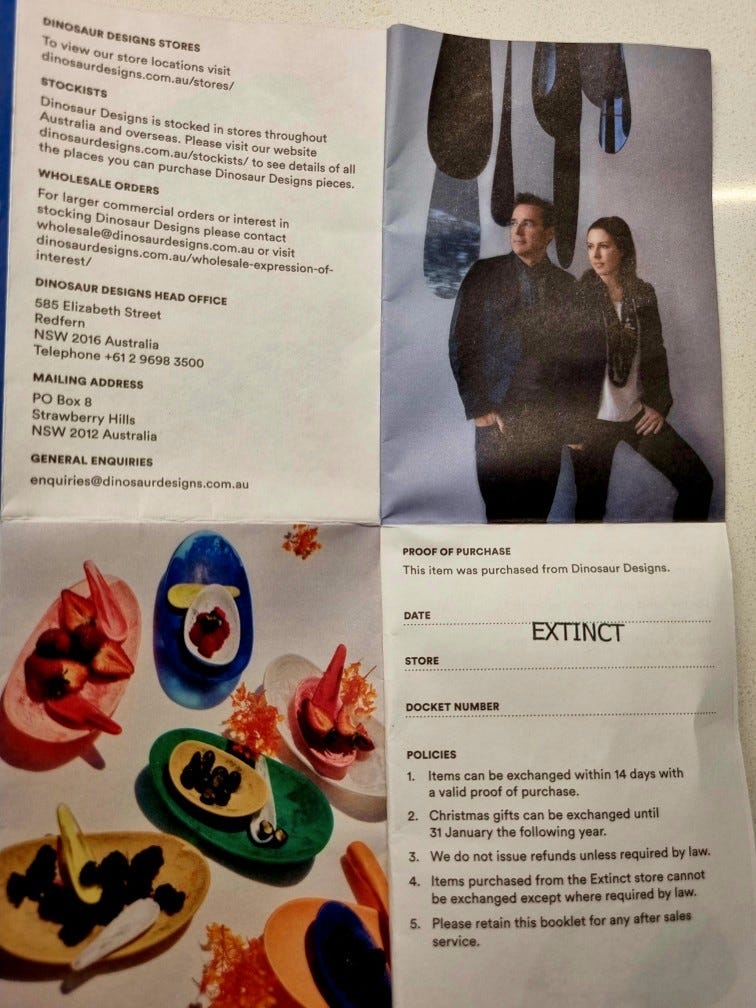 DINOSAUR DESIGNS STORES

To view our store locations visit dinosaurdesigns.com.au/stores/

STOCKISTS

Dinosaur Designs is stocked in stores throughout Australia and overseas. Please visit our website dinosaurdesigns.com.au/stockists/ to see details of all the places you can purchase Dinosaur Designs pieces.

WHOLESALE ORDERS

For larger commercial orders or interest in stocking Dinosaur Designs please contact wholesale@dinosaurdesigns.com.au or visit dinosaurdesigns.com.au/wholesale-expression-of-interest/

DINOSAUR DESIGNS HEAD OFFICE

585 Elizabeth Street
Redfern
NSW 2016 Australia
Telephone +61 2 9698 3500

MAILING ADDRESS

PO Box 8
Strawberry Hills
NSW 2012 Australia

GENERAL ENQUIRIES

enquiries@dinosaurdesigns.com.au

PROOF OF PURCHASE

This item was purchased from Dinosaur Designs.

DATE EXTINCT

STORE

DOCKET NUMBER

POLICIES

1. Items can be exchanged within 14 days with a valid proof of purchase.
2. Christmas gifts can be exchanged until 31 January the following year.
3. We do not issue refunds unless required by law.
4. Items purchased from the Extinct store cannot be exchanged except where required by law.
5. Please retain this booklet for any after sales service.